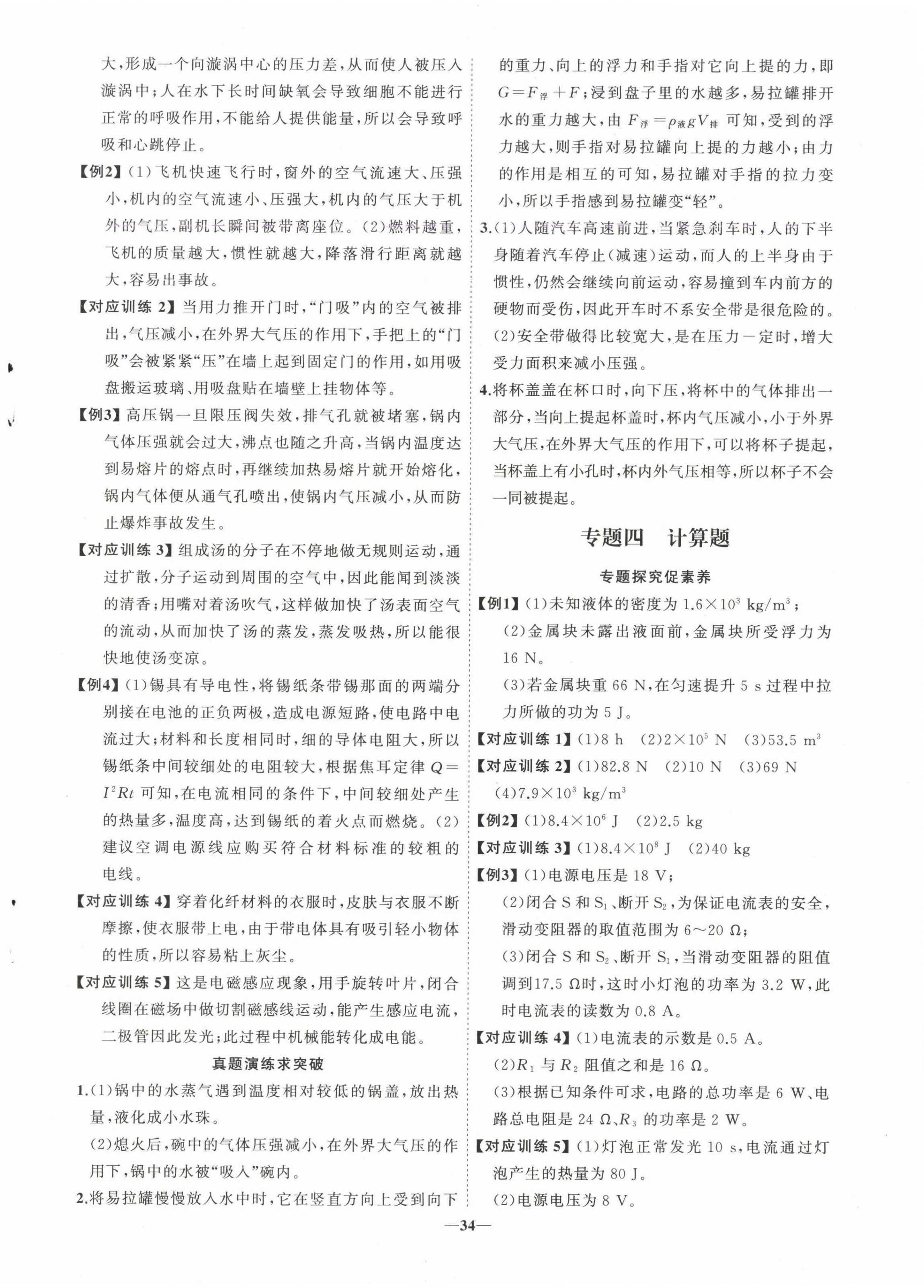 大，形成一个向漩涡中心的压力差，从而使人被压入漩涡中；人在水下长时间缺氧会导致细胞不能进行正常的呼吸作用，不能给人提供能量，所以会导致呼吸和心跳停止。

【例2】(1)飞机快速飞行时，窗外的空气流速大、压强小，机内的空气流速小、压强大，机内的气压大于机外的气压，副机长瞬间被带离座位。(2)燃料越重，飞机的质量越大，惯性就越大，降落滑行距离就越大，容易出事故。

【对应训练 2】当用力推开门时，“门吸”内的空气被排出，气压减小，在外界大气压的作用下，手把上的“门吸”会被紧紧“压”在墙上起到固定门的作用，如用吸盘搬运玻璃、用吸盘贴在墙壁上挂物体等。

【例3】高压锅一旦限压阀失效，排气孔就被堵塞，锅内气体压强就会过大，沸点也随之升高，当锅内温度达到易熔片的熔点时，再继续加热易熔片就开始熔化，锅内气体便从通气孔喷出，使锅内气压减小，从而防止爆炸事故发生。

【对应训练 3】组成汤的分子在不停地做无规则运动，通过扩散，分子运动到周围的空气中，因此能闻到淡淡的清香；用嘴对着汤吹气，这样做加快了汤表面空气的流动，从而加快了汤的蒸发，蒸发吸热，所以能很快地使汤变凉。

【例4】(1)锡具有导电性，将锡纸条带锡那面的两端分别接在电池的正负两极，造成电源短路，使电路中电流过大；材料和长度相同时，细的导体电阻大，所以锡纸条中间较细处的电阻较大，根据焦耳定律 $Q=I^2Rt$ 可知，在电流相同的条件下，中间较细处产生的热量多，温度高，达到锡纸的着火点而燃烧。(2)建议空调电源线应购买符合材料标准的较粗的电线。

【对应训练 4】穿着化纤材料的衣服时，皮肤与衣服不断摩擦，使衣服带上电，由于带电体具有吸引轻小物体的性质，所以容易粘上灰尘。

【对应训练 5】这是电磁感应现象，用手旋转叶片，闭合线圈在磁场中做切割磁感线运动，能产生感应电流，二极管因此发光；此过程中机械能转化成电能。

真题演练求突破

1.(1)锅中的水蒸气遇到温度相对较低的锅盖，放出热量，液化成小水珠。
(2)熄火后，碗中的气体压强减小，在外界大气压的作用下，锅中的水被“吸入”碗内。

2.将易拉罐慢慢放入水中时，它在竖直方向上受到向下的重力、向上的浮力和手指对它向上提的力，即 $G=F_{浮}+F$；浸到盘子里的水越多，易拉罐排开水的重力越大，由 $F_{浮}=\rho_{液}gV_{排}$ 可知，受到的浮力越大，则手指对易拉罐向上提的力越小；由力的作用是相互的可知，易拉罐对手指的拉力变小，所以手指感到易拉罐变“轻”。

3.(1)人随汽车高速前进，当紧急刹车时，人的下半身随着汽车停止(减速)运动，而人的上半身由于惯性，仍然会继续向前运动，容易撞到车内前方的硬物而受伤，因此开车时不系安全带是很危险的。
(2)安全带做得比较宽大，是在压力一定时，增大受力面积来减小压强。

4.将杯盖盖在杯口时，向下压，将杯中的气体排出一部分，当向上提起杯盖时，杯内气压减小，小于外界大气压，在外界大气压的作用下，可以将杯子提起，当杯盖上有小孔时，杯内外气压相等，所以杯子不会一同被提起。

专题四　计算题

专题探究促素养

【例1】(1)未知液体的密度为 $1.6\times10^3$ kg/m$^3$；
(2)金属块未露出液面前，金属块所受浮力为 16 N。
(3)若金属块重 66 N，在匀速提升 5 s 过程中拉力所做的功为 5 J。

【对应训练 1】(1)8 h　(2)$2\times10^5$ N　(3)53.5 m$^3$

【对应训练 2】(1)82.8 N　(2)10 N　(3)69 N　(4)$7.9\times10^3$ kg/m$^3$

【例2】(1)$8.4\times10^6$ J　(2)2.5 kg

【对应训练 3】(1)$8.4\times10^8$ J　(2)40 kg

【例3】(1)电源电压是 18 V；
(2)闭合 S 和 $S_1$、断开 $S_2$，为保证电流表的安全，滑动变阻器的取值范围为 6～20 Ω；
(3)闭合 S 和 $S_2$、断开 $S_1$，当滑动变阻器的阻值调到17.5 Ω时，这时小灯泡的功率为 3.2 W，此时电流表的读数为 0.8 A。

【对应训练 4】(1)电流表的示数是 0.5 A。
(2)$R_1$ 与 $R_2$ 阻值之和是 16 Ω。
(3)根据已知条件可求，电路的总功率是 6 W、电路总电阻是 24 Ω、$R_3$ 的功率是 2 W。

【对应训练 5】(1)灯泡正常发光 10 s，电流通过灯泡产生的热量为 80 J。
(2)电源电压为 8 V。

—34—